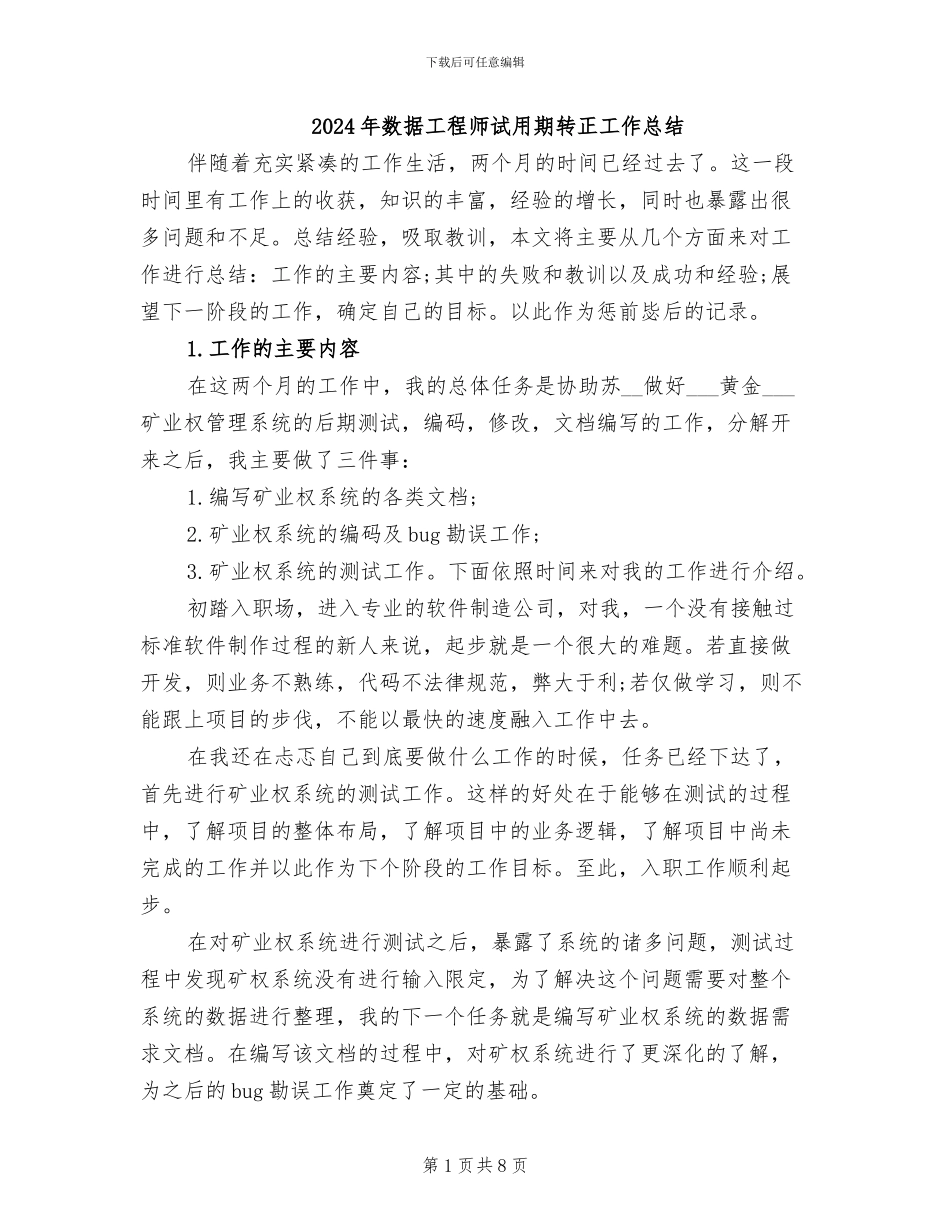 下载后可任意编辑

2024年数据工程师试用期转正工作总结

伴随着充实紧凑的工作生活，两个月的时间已经过去了。这一段时间里有工作上的收获，知识的丰富，经验的增长，同时也暴露出很多问题和不足。总结经验，吸取教训，本文将主要从几个方面来对工作进行总结：工作的主要内容;其中的失败和教训以及成功和经验;展望下一阶段的工作，确定自己的目标。以此作为惩前毖后的记录。

1.工作的主要内容

在这两个月的工作中，我的总体任务是协助苏__做好___黄金___矿业权管理系统的后期测试，编码，修改，文档编写的工作，分解开来之后，我主要做了三件事：

1.编写矿业权系统的各类文档;

2.矿业权系统的编码及bug勘误工作;

3.矿业权系统的测试工作。下面依照时间来对我的工作进行介绍。

初踏入职场，进入专业的软件制造公司，对我，一个没有接触过标准软件制作过程的新人来说，起步就是一个很大的难题。若直接做开发，则业务不熟练，代码不法律规范，弊大于利;若仅做学习，则不能跟上项目的步伐，不能以最快的速度融入工作中去。

在我还在忐忑自己到底要做什么工作的时候，任务已经下达了，首先进行矿业权系统的测试工作。这样的好处在于能够在测试的过程中，了解项目的整体布局，了解项目中的业务逻辑，了解项目中尚未完成的工作并以此作为下个阶段的工作目标。至此，入职工作顺利起步。

在对矿业权系统进行测试之后，暴露了系统的诸多问题，测试过程中发现矿权系统没有进行输入限定，为了解决这个问题需要对整个系统的数据进行整理，我的下一个任务就是编写矿业权系统的数据需求文档。在编写该文档的过程中，对矿权系统进行了更深化的了解，为之后的bug勘误工作奠定了一定的基础。

第1页共8页